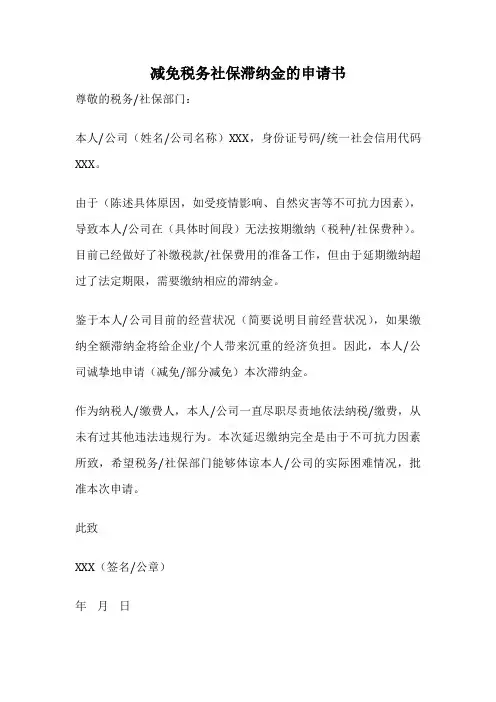 减免税务社保滞纳金的申请书

尊敬的税务/社保部门：

本人/公司（姓名/公司名称）XXX，身份证号码/统一社会信用代码XXX。

由于（陈述具体原因，如受疫情影响、自然灾害等不可抗力因素），导致本人/公司在（具体时间段）无法按期缴纳（税种/社保费种）。目前已经做好了补缴税款/社保费用的准备工作，但由于延期缴纳超过了法定期限，需要缴纳相应的滞纳金。

鉴于本人/公司目前的经营状况（简要说明目前经营状况），如果缴纳全额滞纳金将给企业/个人带来沉重的经济负担。因此，本人/公司诚挚地申请（减免/部分减免）本次滞纳金。

作为纳税人/缴费人，本人/公司一直尽职尽责地依法纳税/缴费，从未有过其他违法违规行为。本次延迟缴纳完全是由于不可抗力因素所致，希望税务/社保部门能够体谅本人/公司的实际困难情况，批准本次申请。

此致

XXX（签名/公章）

年 月 日